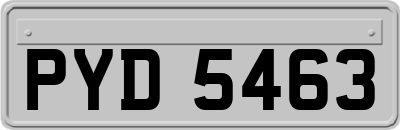 PYD 5463